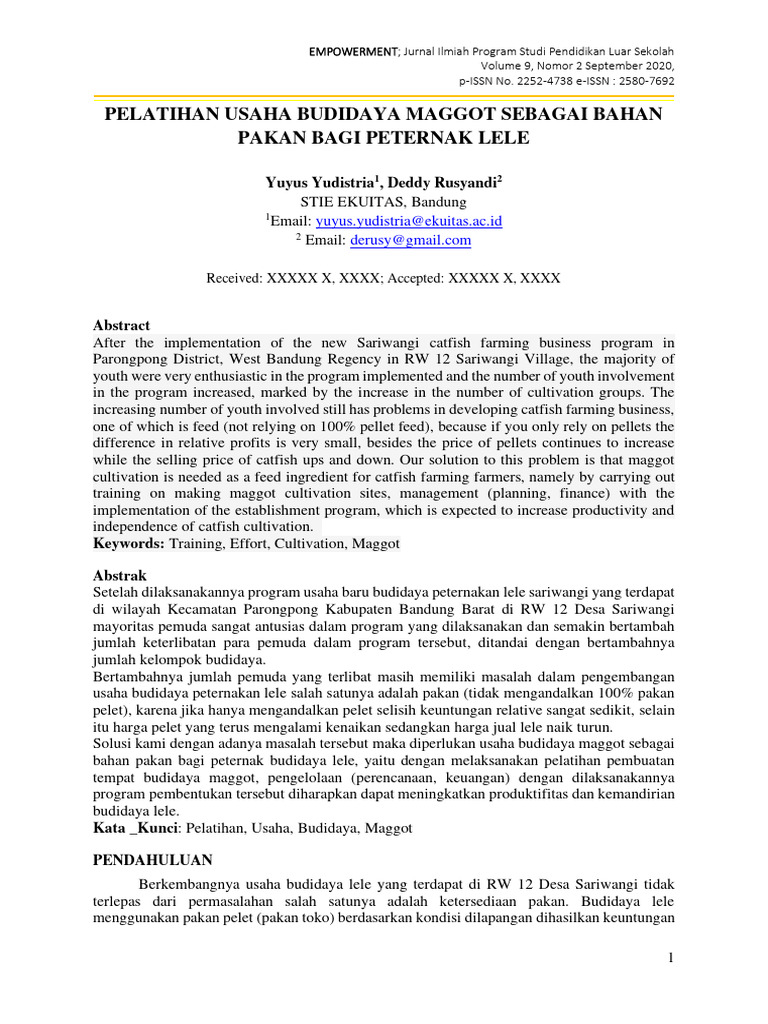 EMPOWERMENT; Jurnal Ilmiah Program Studi Pendidikan Luar Sekolah
Volume 9, Nomor 2 September 2020,
p-ISSN No. 2252-4738 e-ISSN : 2580-7692

PELATIHAN USAHA BUDIDAYA MAGGOT SEBAGAI BAHAN PAKAN BAGI PETERNAK LELE

Yuyus Yudistria$^1$, Deddy Rusyandi$^2$
STIE EKUITAS, Bandung
$^1$Email: yuyus.yudistria@ekuitas.ac.id
$^2$ Email: derusy@gmail.com

Received: XXXXX X, XXXX; Accepted: XXXXX X, XXXX

Abstract
After the implementation of the new Sariwangi catfish farming business program in Parongpong District, West Bandung Regency in RW 12 Sariwangi Village, the majority of youth were very enthusiastic in the program implemented and the number of youth involvement in the program increased, marked by the increase in the number of cultivation groups. The increasing number of youth involved still has problems in developing catfish farming business, one of which is feed (not relying on 100% pellet feed), because if you only rely on pellets the difference in relative profits is very small, besides the price of pellets continues to increase while the selling price of catfish ups and down. Our solution to this problem is that maggot cultivation is needed as a feed ingredient for catfish farming farmers, namely by carrying out training on making maggot cultivation sites, management (planning, finance) with the implementation of the establishment program, which is expected to increase productivity and independence of catfish cultivation.
Keywords: Training, Effort, Cultivation, Maggot

Abstrak
Setelah dilaksanakannya program usaha baru budidaya peternakan lele sariwangi yang terdapat di wilayah Kecamatan Parongpong Kabupaten Bandung Barat di RW 12 Desa Sariwangi mayoritas pemuda sangat antusias dalam program yang dilaksanakan dan semakin bertambah jumlah keterlibatan para pemuda dalam program tersebut, ditandai dengan bertambahnya jumlah kelompok budidaya.
Bertambahnya jumlah pemuda yang terlibat masih memiliki masalah dalam pengembangan usaha budidaya peternakan lele salah satunya adalah pakan (tidak mengandalkan 100% pakan pelet), karena jika hanya mengandalkan pelet selisih keuntungan relative sangat sedikit, selain itu harga pelet yang terus mengalami kenaikan sedangkan harga jual lele naik turun.
Solusi kami dengan adanya masalah tersebut maka diperlukan usaha budidaya maggot sebagai bahan pakan bagi peternak budidaya lele, yaitu dengan melaksanakan pelatihan pembuatan tempat budidaya maggot, pengelolaan (perencanaan, keuangan) dengan dilaksanakannya program pembentukan tersebut diharapkan dapat meningkatkan produktifitas dan kemandirian budidaya lele.
Kata _Kunci: Pelatihan, Usaha, Budidaya, Maggot

PENDAHULUAN
Berkembangnya usaha budidaya lele yang terdapat di RW 12 Desa Sariwangi tidak terlepas dari permasalahan salah satunya adalah ketersediaan pakan. Budidaya lele menggunakan pakan pelet (pakan toko) berdasarkan kondisi dilapangan dihasilkan keuntungan

1